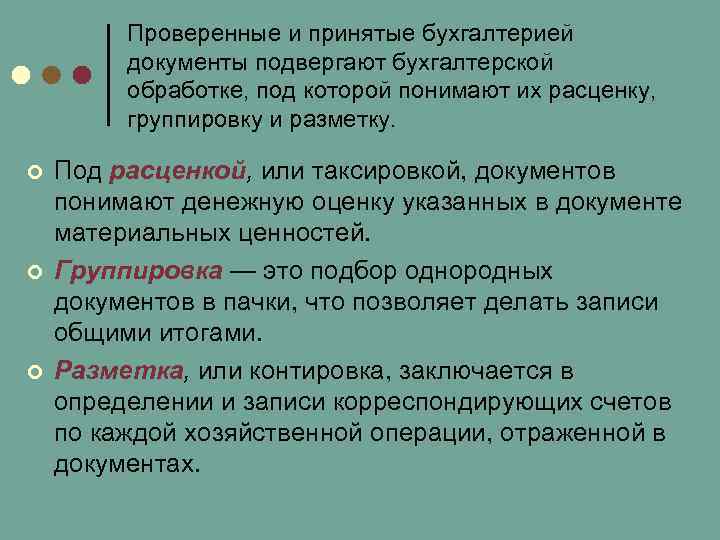 Проверенные и принятые бухгалтерией документы подвергают бухгалтерской обработке, под которой понимают их расценку, группировку и разметку.

Под расценкой, или таксировкой, документов понимают денежную оценку указанных в документе материальных ценностей.

Группировка — это подбор однородных документов в пачки, что позволяет делать записи общими итогами.

Разметка, или контировка, заключается в определении и записи корреспондирующих счетов по каждой хозяйственной операции, отраженной в документах.